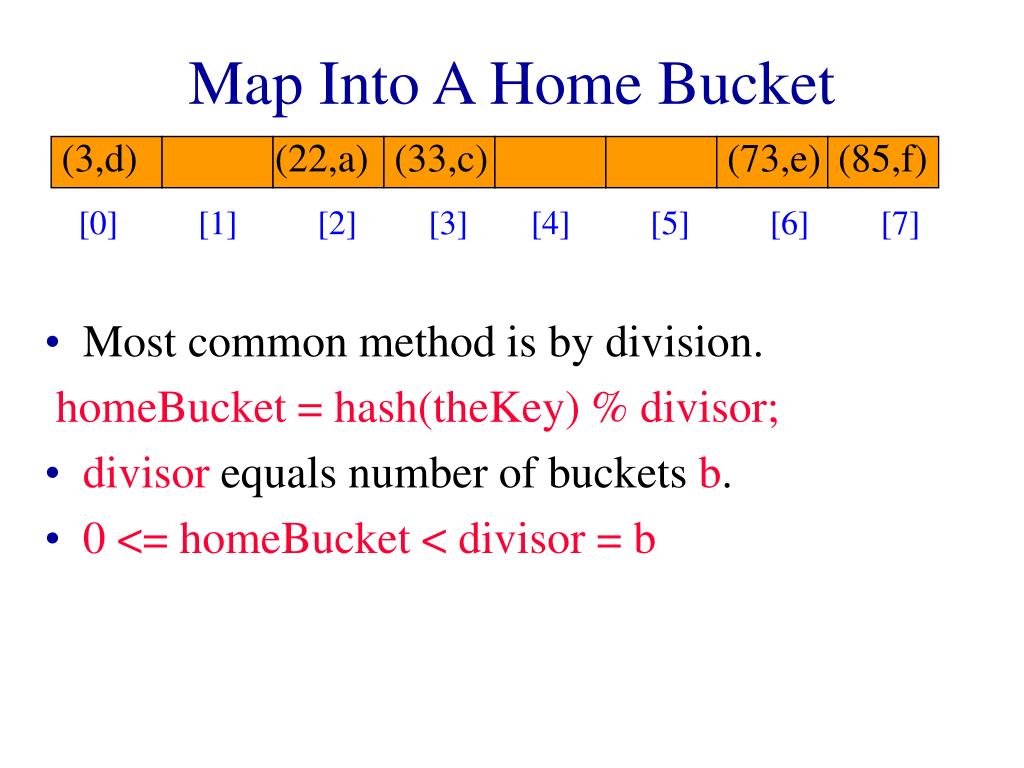 Map Into A Home Bucket

| (3,d) |  | (22,a) | (33,c) |  |  | (73,e) | (85,f) |
|---|---|---|---|---|---|---|---|
| [0] | [1] | [2] | [3] | [4] | [5] | [6] | [7] |

• Most common method is by division.

homeBucket = hash(theKey) % divisor;

• divisor equals number of buckets b.

• 0 <= homeBucket < divisor = b